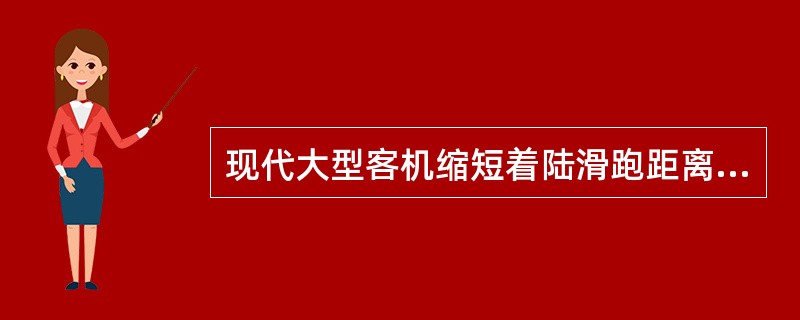 现代大型客机缩短着陆滑跑距离...